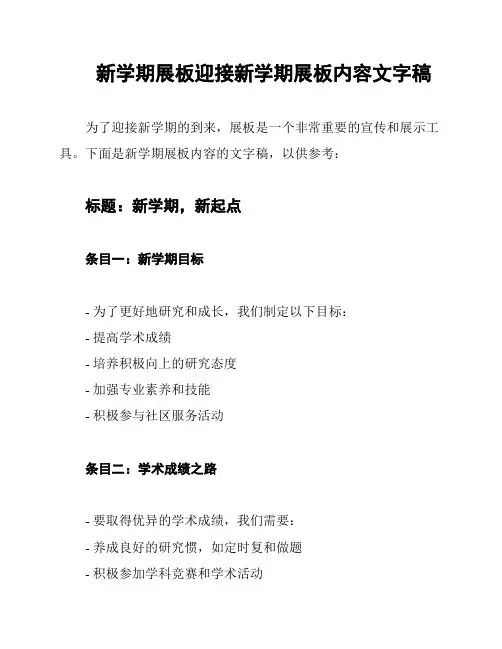 新学期展板迎接新学期展板内容文字稿

为了迎接新学期的到来，展板是一个非常重要的宣传和展示工具。下面是新学期展板内容的文字稿，以供参考：

标题：新学期，新起点

条目一：新学期目标

- 为了更好地研究和成长，我们制定以下目标：
- 提高学术成绩
- 培养积极向上的研究态度
- 加强专业素养和技能
- 积极参与社区服务活动

条目二：学术成绩之路

- 要取得优异的学术成绩，我们需要：
- 养成良好的研究惯，如定时复和做题
- 积极参加学科竞赛和学术活动